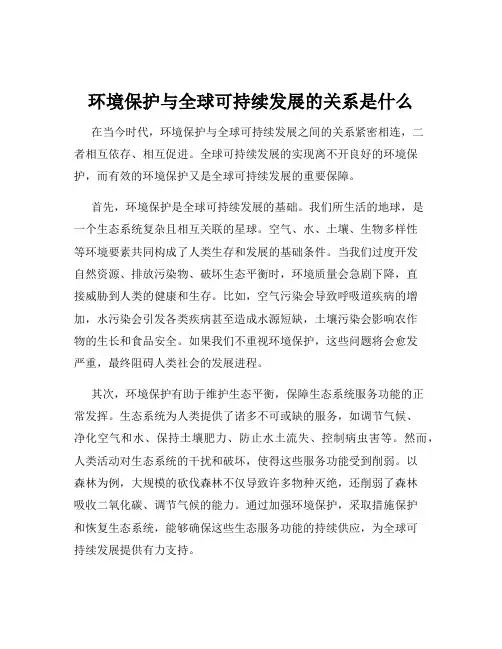 环境保护与全球可持续发展的关系是什么

在当今时代，环境保护与全球可持续发展之间的关系紧密相连，二者相互依存、相互促进。全球可持续发展的实现离不开良好的环境保护，而有效的环境保护又是全球可持续发展的重要保障。

首先，环境保护是全球可持续发展的基础。我们所生活的地球，是一个生态系统复杂且相互关联的星球。空气、水、土壤、生物多样性等环境要素共同构成了人类生存和发展的基础条件。当我们过度开发自然资源、排放污染物、破坏生态平衡时，环境质量会急剧下降，直接威胁到人类的健康和生存。比如，空气污染会导致呼吸道疾病的增加，水污染会引发各类疾病甚至造成水源短缺，土壤污染会影响农作物的生长和食品安全。如果我们不重视环境保护，这些问题将会愈发严重，最终阻碍人类社会的发展进程。

其次，环境保护有助于维护生态平衡，保障生态系统服务功能的正常发挥。生态系统为人类提供了诸多不可或缺的服务，如调节气候、净化空气和水、保持土壤肥力、防止水土流失、控制病虫害等。然而，人类活动对生态系统的干扰和破坏，使得这些服务功能受到削弱。以森林为例，大规模的砍伐森林不仅导致许多物种灭绝，还削弱了森林吸收二氧化碳、调节气候的能力。通过加强环境保护，采取措施保护和恢复生态系统，能够确保这些生态服务功能的持续供应，为全球可持续发展提供有力支持。